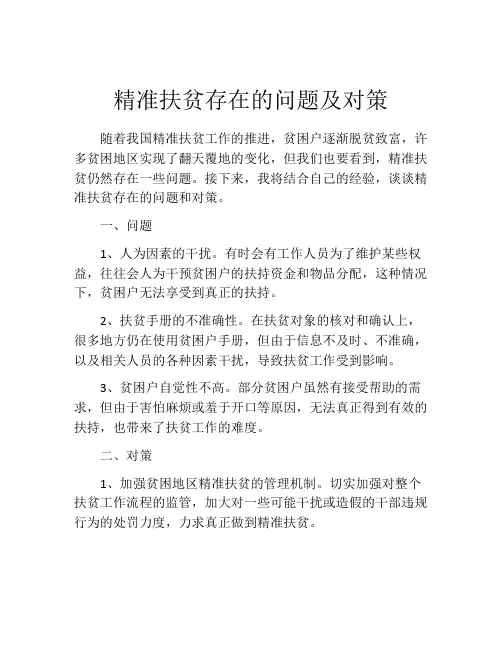 精准扶贫存在的问题及对策

随着我国精准扶贫工作的推进，贫困户逐渐脱贫致富，许多贫困地区实现了翻天覆地的变化，但我们也要看到，精准扶贫仍然存在一些问题。接下来，我将结合自己的经验，谈谈精准扶贫存在的问题和对策。

一、问题

1、人为因素的干扰。有时会有工作人员为了维护某些权益，往往会人为干预贫困户的扶持资金和物品分配，这种情况下，贫困户无法享受到真正的扶持。

2、扶贫手册的不准确性。在扶贫对象的核对和确认上，很多地方仍在使用贫困户手册，但由于信息不及时、不准确，以及相关人员的各种因素干扰，导致扶贫工作受到影响。

3、贫困户自觉性不高。部分贫困户虽然有接受帮助的需求，但由于害怕麻烦或羞于开口等原因，无法真正得到有效的扶持，也带来了扶贫工作的难度。

二、对策

1、加强贫困地区精准扶贫的管理机制。切实加强对整个扶贫工作流程的监管，加大对一些可能干扰或造假的干部违规行为的处罚力度，力求真正做到精准扶贫。